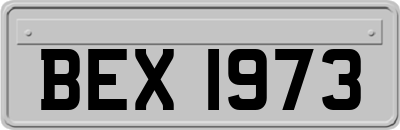 BEX 1973